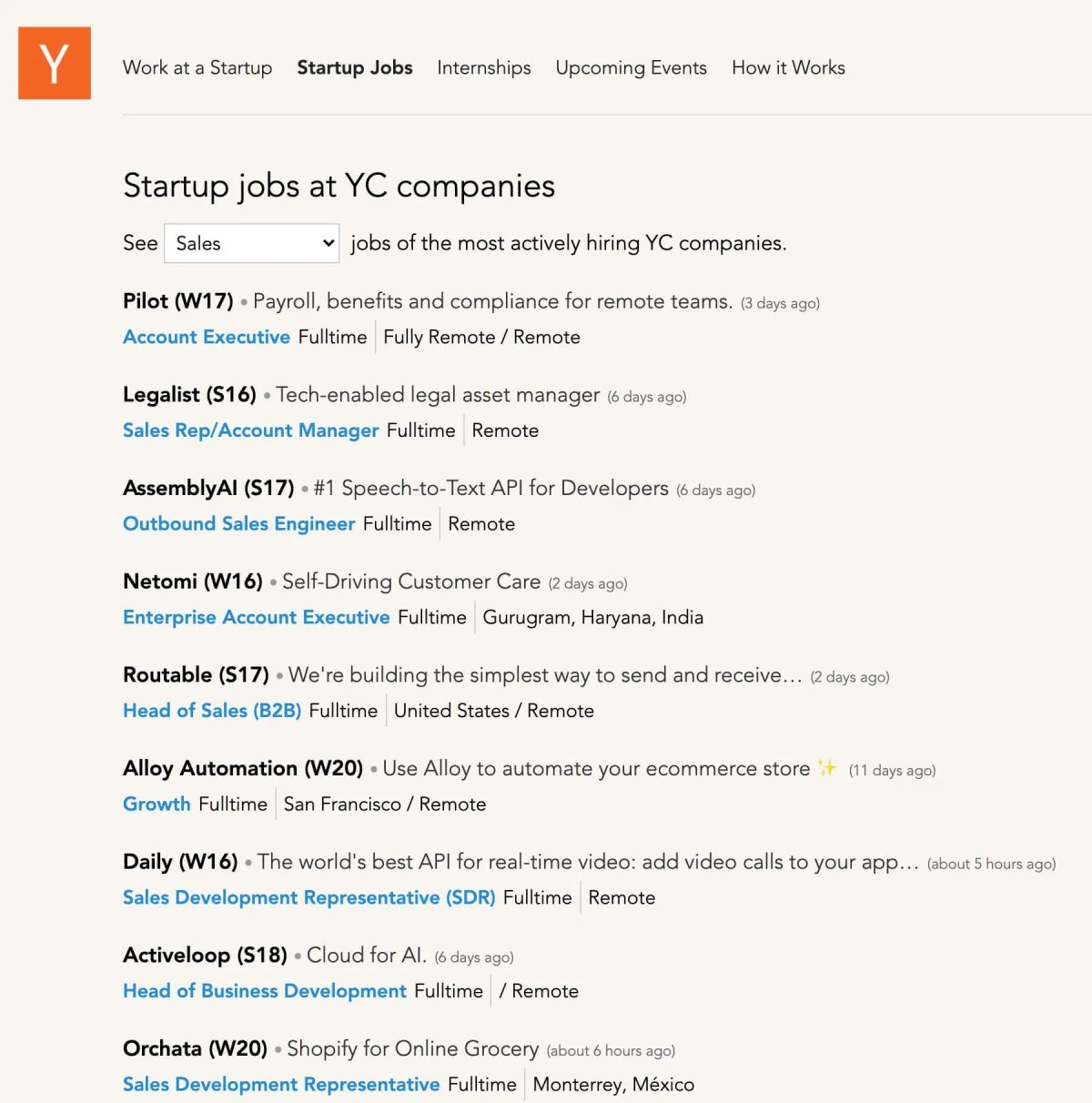 Y

Work at a Startup Startup Jobs Internships Upcoming Events How it Works

Startup jobs at YC companies

See Sales jobs of the most actively hiring YC companies.

Pilot (W17) • Payroll, benefits and compliance for remote teams. (3 days ago)
Account Executive Fulltime | Fully Remote / Remote

Legalist (S16) • Tech-enabled legal asset manager (6 days ago)
Sales Rep/Account Manager Fulltime | Remote

AssemblyAI (S17) • #1 Speech-to-Text API for Developers (6 days ago)
Outbound Sales Engineer Fulltime | Remote

Netomi (W16) • Self-Driving Customer Care (2 days ago)
Enterprise Account Executive Fulltime | Gurugram, Haryana, India

Routable (S17) • We're building the simplest way to send and receive… (2 days ago)
Head of Sales (B2B) Fulltime | United States / Remote

Alloy Automation (W20) • Use Alloy to automate your ecommerce store ✨ (11 days ago)
Growth Fulltime | San Francisco / Remote

Daily (W16) • The world's best API for real-time video: add video calls to your app… (about 5 hours ago)
Sales Development Representative (SDR) Fulltime | Remote

Activeloop (S18) • Cloud for AI. (6 days ago)
Head of Business Development Fulltime | / Remote

Orchata (W20) • Shopify for Online Grocery (about 6 hours ago)
Sales Development Representative Fulltime | Monterrey, México